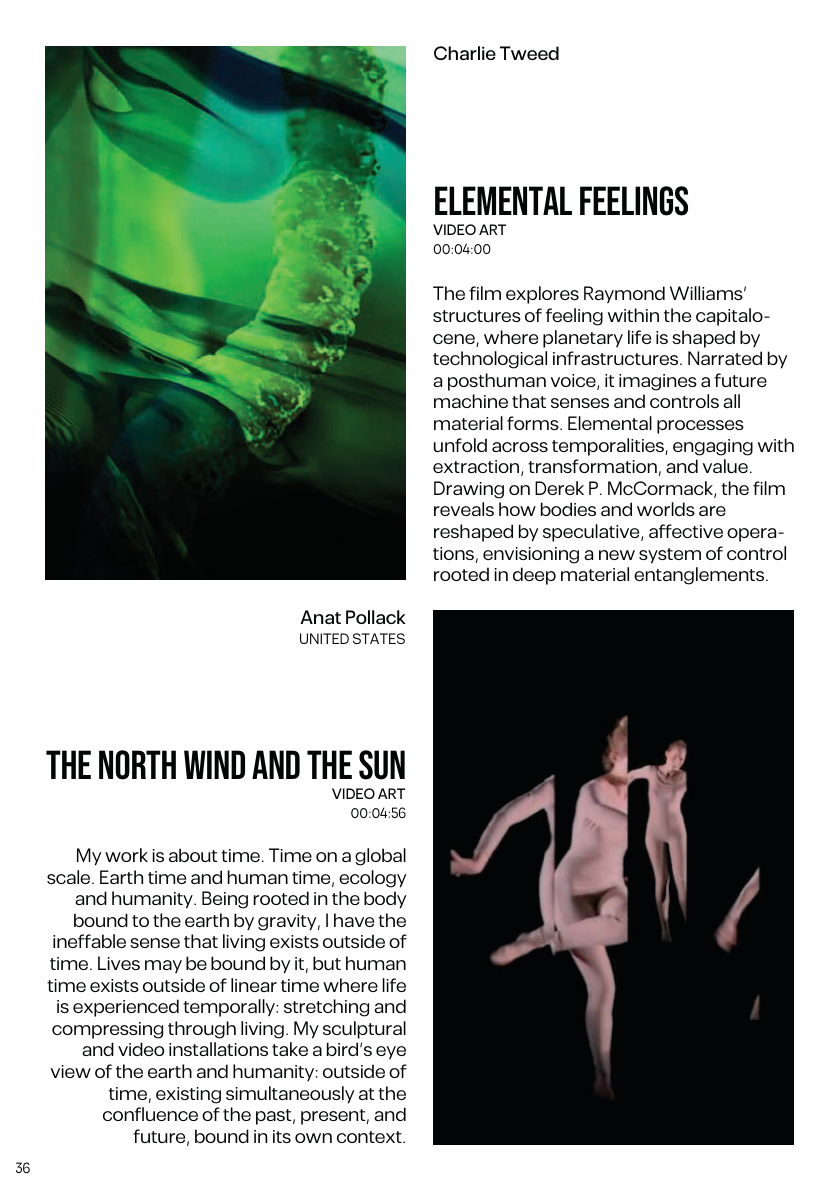 Charlie Tweed

ELEMENTAL FEELINGS
VIDEO ART
00:04:00

The film explores Raymond Williams' structures of feeling within the capitalocene, where planetary life is shaped by technological infrastructures. Narrated by a posthuman voice, it imagines a future machine that senses and controls all material forms. Elemental processes unfold across temporalities, engaging with extraction, transformation, and value. Drawing on Derek P. McCormack, the film reveals how bodies and worlds are reshaped by speculative, affective operations, envisioning a new system of control rooted in deep material entanglements.

Anat Pollack
UNITED STATES

THE NORTH WIND AND THE SUN
VIDEO ART
00:04:56

My work is about time. Time on a global scale. Earth time and human time, ecology and humanity. Being rooted in the body bound to the earth by gravity, I have the ineffable sense that living exists outside of time. Lives may be bound by it, but human time exists outside of linear time where life is experienced temporally: stretching and compressing through living. My sculptural and video installations take a bird's eye view of the earth and humanity: outside of time, existing simultaneously at the confluence of the past, present, and future, bound in its own context.

36